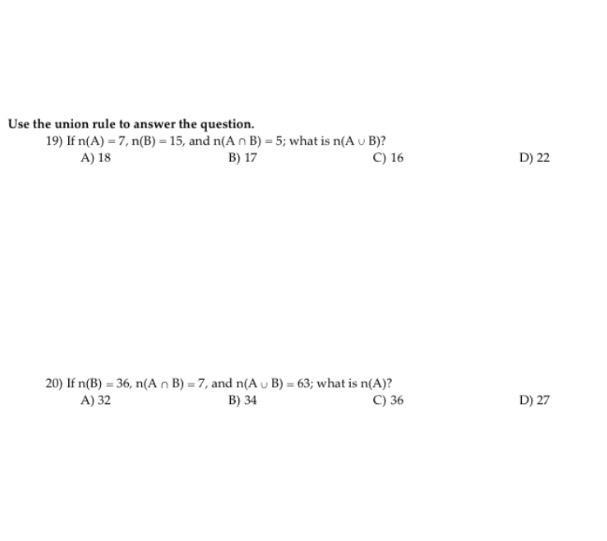 Use the union rule to answer the question.

19) If $n(A) = 7$, $n(B) = 15$, and $n(A \cap B) = 5$; what is $n(A \cup B)$?
A) 18
B) 17
C) 16
D) 22

20) If $n(B) = 36$, $n(A \cap B) = 7$, and $n(A \cup B) = 63$; what is $n(A)$?
A) 32
B) 34
C) 36
D) 27